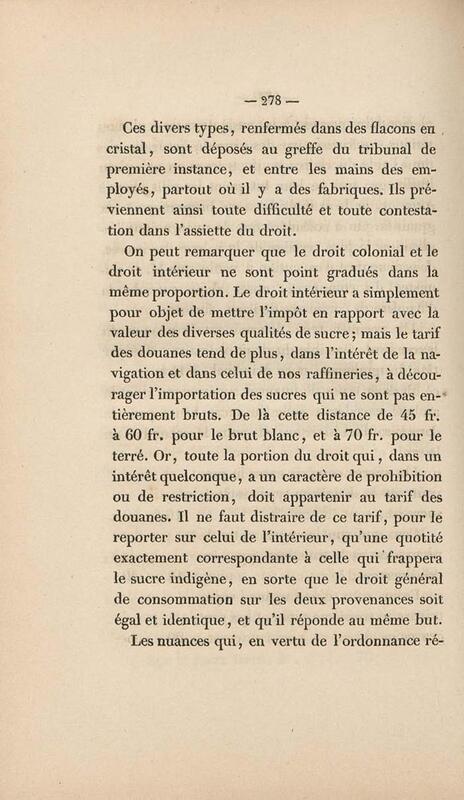 — 278 —

Ces divers types, renfermés dans des flacons en cristal, sont déposés au greffe du tribunal de première instance, et entre les mains des employés, partout où il y a des fabriques. Ils préviennent ainsi toute difficulté et toute contestation dans l'assiette du droit.

On peut remarquer que le droit colonial et le droit intérieur ne sont point gradués dans la même proportion. Le droit intérieur a simplement pour objet de mettre l'impôt en rapport avec la valeur des diverses qualités de sucre; mais le tarif des douanes tend de plus, dans l'intérêt de la navigation et dans celui de nos raffineries, à décourager l'importation des sucres qui ne sont pas entièrement bruts. De là cette distance de 45 fr. à 60 fr. pour le brut blanc, et à 70 fr. pour le terré. Or, toute la portion du droit qui, dans un intérêt quelconque, a un caractère de prohibition ou de restriction, doit appartenir au tarif des douanes. Il ne faut distraire de ce tarif, pour le reporter sur celui de l'intérieur, qu'une quotité exactement correspondante à celle qui frappera le sucre indigène, en sorte que le droit général de consommation sur les deux provenances soit égal et identique, et qu'il réponde au même but.

Les nuances qui, en vertu de l'ordonnance ré-